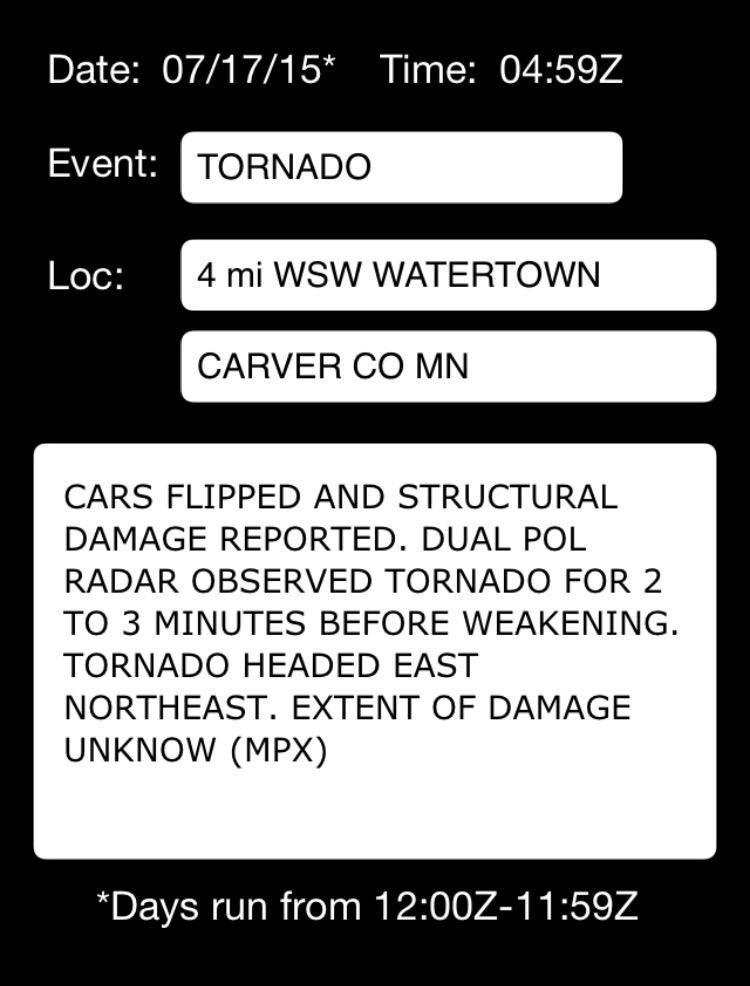 Date: 07/17/15* Time: 04:59Z

Event: TORNADO

Loc: 4 mi WSW WATERTOWN

CARVER CO MN

CARS FLIPPED AND STRUCTURAL DAMAGE REPORTED. DUAL POL RADAR OBSERVED TORNADO FOR 2 TO 3 MINUTES BEFORE WEAKENING. TORNADO HEADED EAST NORTHEAST. EXTENT OF DAMAGE UNKNOW (MPX)

*Days run from 12:00Z-11:59Z